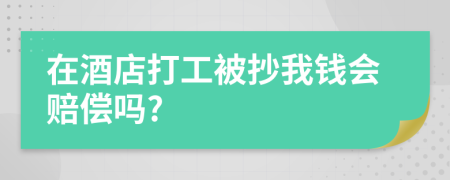 在酒店打工被抄我钱会赔偿吗?